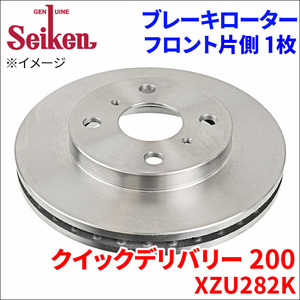 GENUINE
Seiken
※イメージ

ブレーキローター
フロント片側 1枚

クイックデリバリー 200
XZU282K